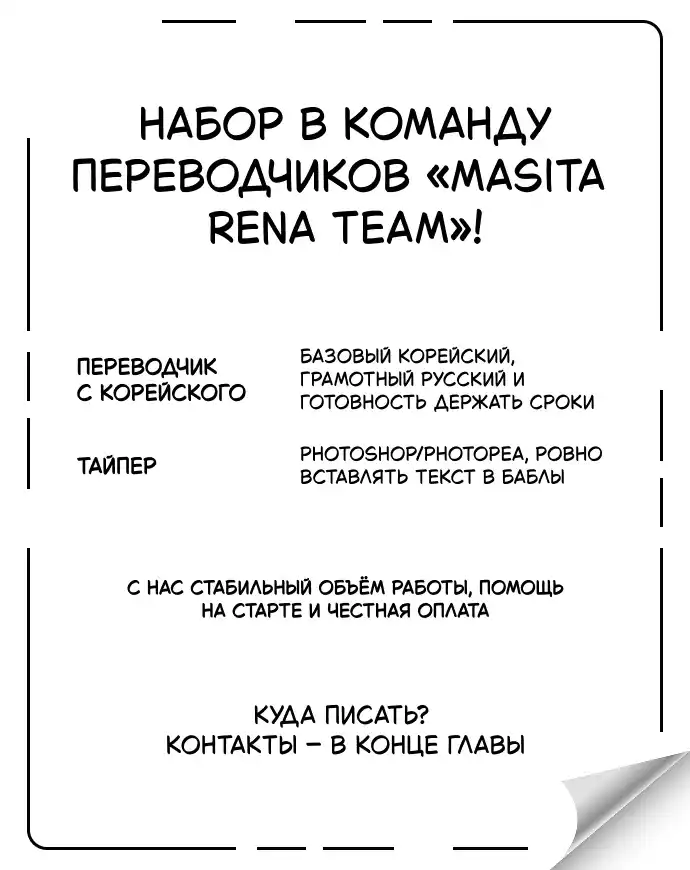 НАБОР В КОМАНДУ ПЕРЕВОДЧИКОВ «MASITA RENA TEAM»!

ПЕРЕВОДЧИК С КОРЕЙСКОГО

БАЗОВЫЙ КОРЕЙСКИЙ, ГРАМОТНЫЙ РУССКИЙ И ГОТОВНОСТЬ ДЕРЖАТЬ СРОКИ

ТАЙПЕР

PHOTOSHOP/PHOTOPEA, РОВНО ВСТАВЛЯТЬ ТЕКСТ В БАБЛЫ

С НАС СТАБИЛЬНЫЙ ОБЪЁМ РАБОТЫ, ПОМОЩЬ НА СТАРТЕ И ЧЕСТНАЯ ОПЛАТА

КУДА ПИСАТЬ?
КОНТАКТЫ – В КОНЦЕ ГЛАВЫ